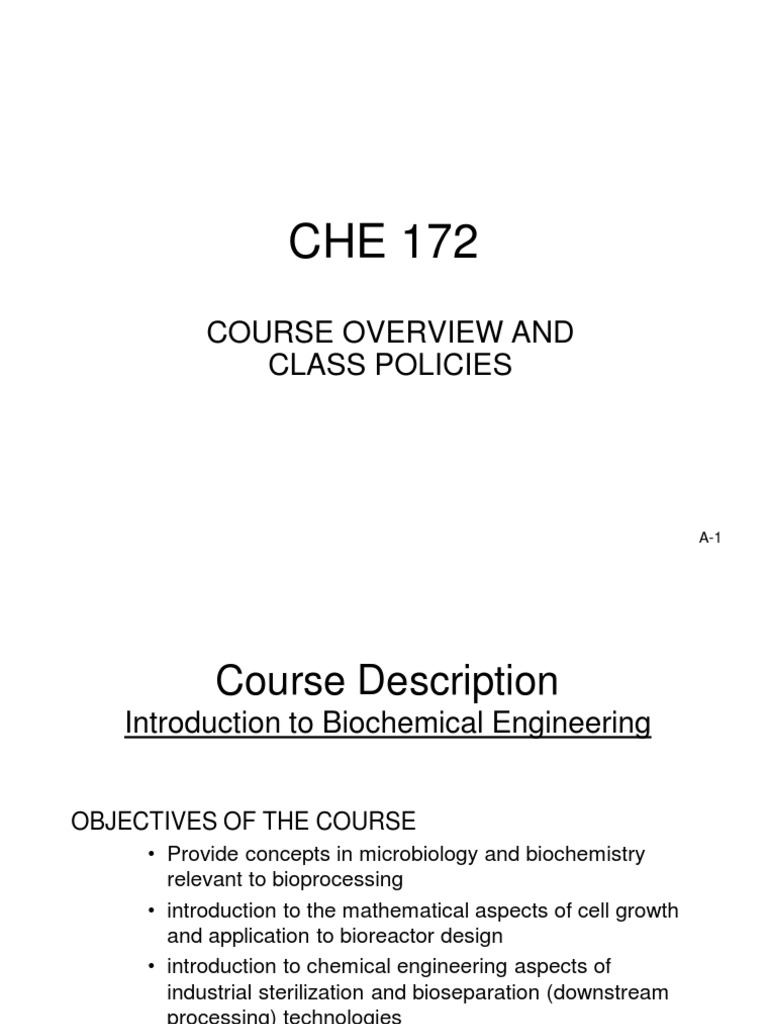 CHE 172

COURSE OVERVIEW AND CLASS POLICIES

A-1

Course Description

Introduction to Biochemical Engineering

OBJECTIVES OF THE COURSE

• Provide concepts in microbiology and biochemistry relevant to bioprocessing

• introduction to the mathematical aspects of cell growth and application to bioreactor design

• introduction to chemical engineering aspects of industrial sterilization and bioseparation (downstream processing) technologies